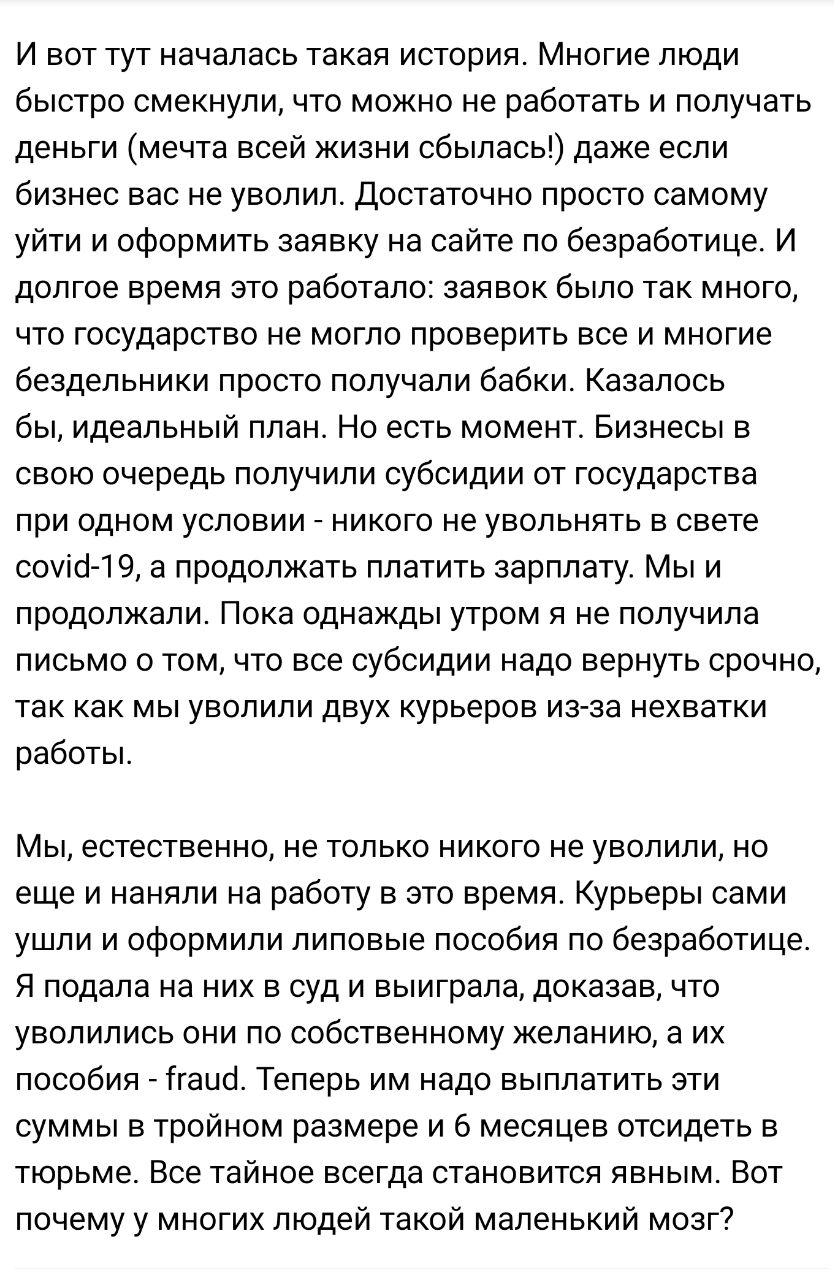 И вот тут началась такая история. Многие люди быстро смекнули, что можно не работать и получать деньги (мечта всей жизни сбылась!) даже если бизнес вас не уволил. Достаточно просто самому уйти и оформить заявку на сайте по безработице. И долгое время это работало: заявок было так много, что государство не могло проверить все и многие бездельники просто получали бабки. Казалось бы, идеальный план. Но есть момент. Бизнесы в свою очередь получили субсидии от государства при одном условии - никого не увольнять в свете covid-19, а продолжать платить зарплату. Мы и продолжали. Пока однажды утром я не получила письмо о том, что все субсидии надо вернуть срочно, так как мы уволили двух курьеров из-за нехватки работы.

Мы, естественно, не только никого не уволили, но еще и наняли на работу в это время. Курьеры сами ушли и оформили липовые пособия по безработице. Я подала на них в суд и выиграла, доказав, что уволились они по собственному желанию, а их пособия - fraud. Теперь им надо выплатить эти суммы в тройном размере и 6 месяцев отсидеть в тюрьме. Все тайное всегда становится явным. Вот почему у многих людей такой маленький мозг?